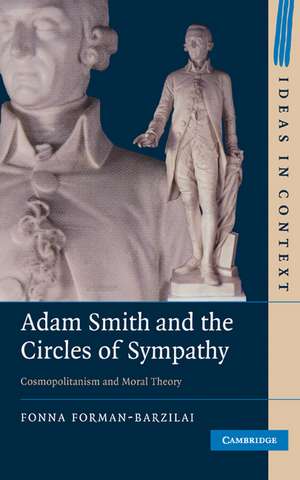 IDEAS IN CONTEXT

Adam Smith and the Circles of Sympathy

Cosmopolitanism and Moral Theory

FONNA FORMAN-BARZILAI

CAMBRIDGE